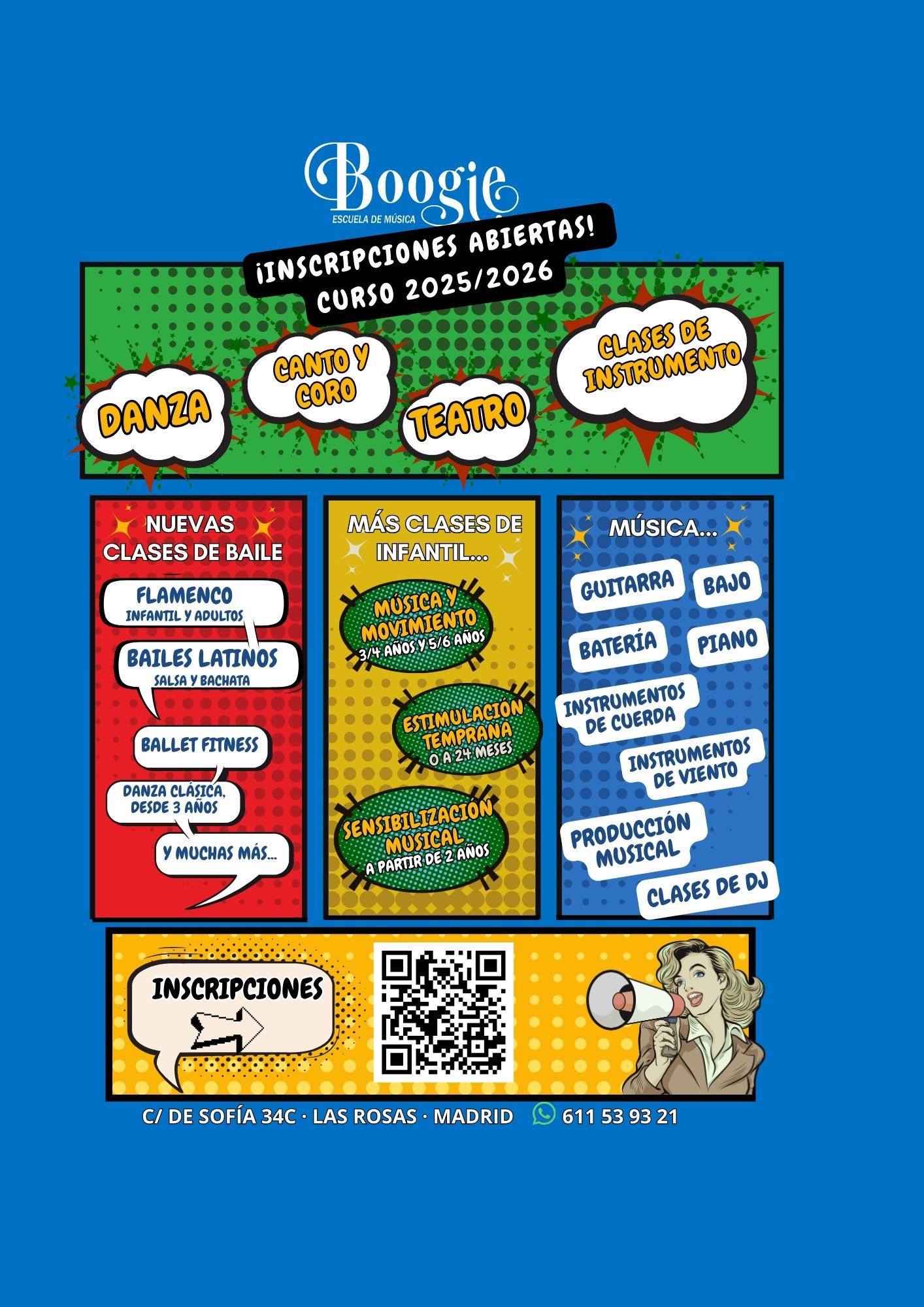 Boogie
ESCUELA DE MÚSICA

¡INSCRIPCIONES ABIERTAS!
CURSO 2025/2026

DANZA

CANTO Y CORO

TEATRO

CLASES DE INSTRUMENTO

NUEVAS CLASES DE BAILE

FLAMENCO
INFANTIL Y ADULTOS

BAILES LATINOS
SALSA Y BACHATA

BALLET FITNESS

DANZA CLÁSICA, DESDE 3 AÑOS

Y MUCHAS MÁS...

MÁS CLASES DE INFANTIL...

MÚSICA Y MOVIMIENTO
3/4 AÑOS Y 5/6 AÑOS

ESTIMULACIÓN TEMPRANA
0 A 24 MESES

SENSIBILIZACIÓN MUSICAL
A PARTIR DE 2 AÑOS

MÚSICA...

GUITARRA

BAJO

BATERÍA

PIANO

INSTRUMENTOS DE CUERDA

INSTRUMENTOS DE VIENTO

PRODUCCIÓN MUSICAL

CLASES DE DJ

INSCRIPCIONES

C/ DE SOFÍA 34C · LAS ROSAS · MADRID 611 53 93 21